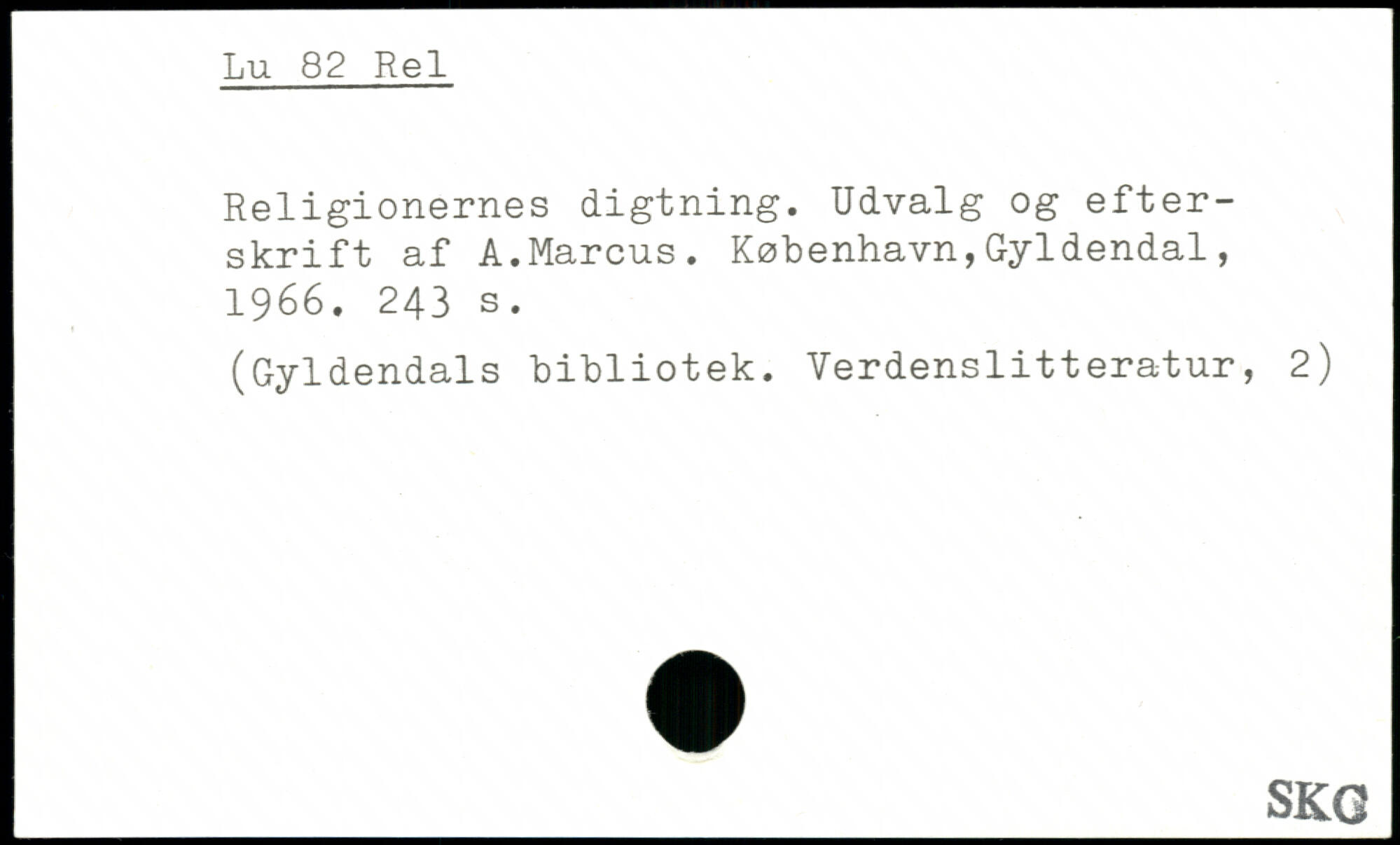 Lu 82 Rel

Religionernes digtning. Udvalg og efterskrift af A.Marcus. København,Gyldendal, 1966. 243 s.

(Gyldendals bibliotek. Verdenslitteratur, 2)

SKC